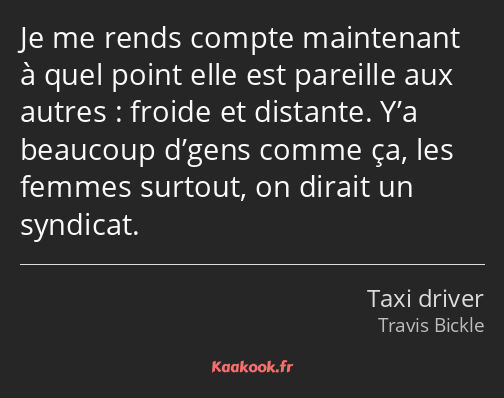 Je me rends compte maintenant à quel point elle est pareille aux autres : froide et distante. Y’a beaucoup d’gens comme ça, les femmes surtout, on dirait un syndicat.

Taxi driver
Travis Bickle

Kaakook.fr